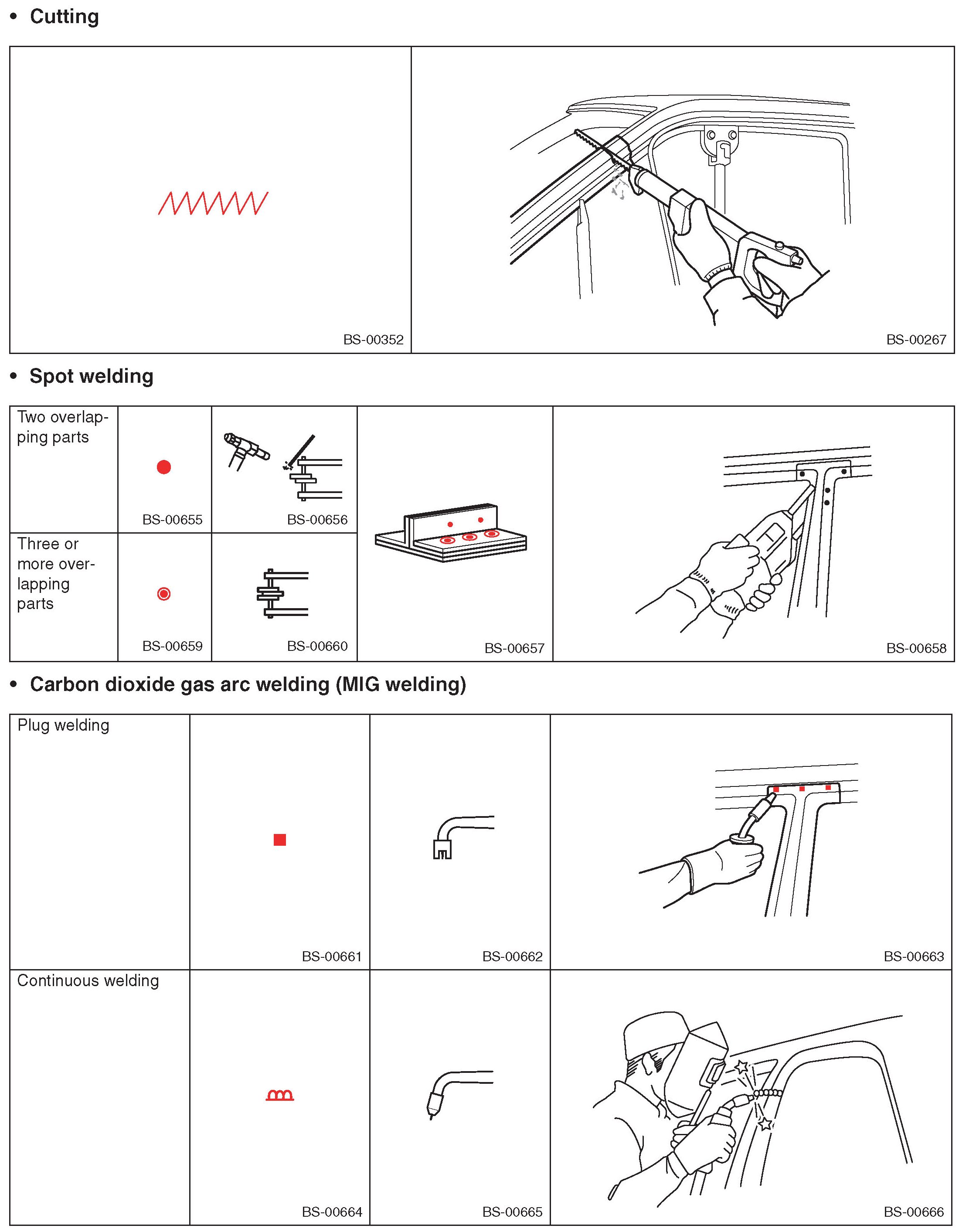 • Cutting

| BS-00352 | BS-00267 |
|---|---|

• Spot welding

| Two overlapping parts | BS-00655 | BS-00656 | BS-00657 | BS-00658 |
|---|---|---|---|---|
| Three or more overlapping parts | BS-00659 | BS-00660 | | |

• Carbon dioxide gas arc welding (MIG welding)

| Plug welding | BS-00661 | BS-00662 | BS-00663 |
|---|---|---|---|
| Continuous welding | BS-00664 | BS-00665 | BS-00666 |